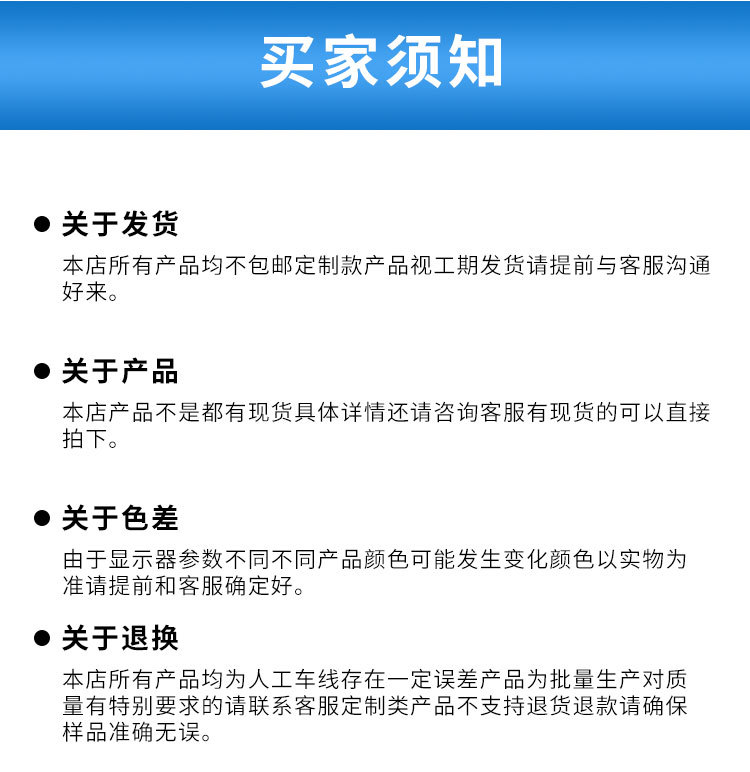 买家须知

• 关于发货

本店所有产品均不包邮定制款产品视工期发货请提前与客服沟通好来。

• 关于产品

本店产品不是都有现货具体详情还请咨询客服有现货的可以直接拍下。

• 关于色差

由于显示器参数不同不同产品颜色可能发生变化颜色以实物为准请提前和客服确定好。

• 关于退换

本店所有产品均为人工车线存在一定误差产品为批量生产对质量有特别要求的请联系客服定制类产品不支持退货退款请确保样品准确无误。